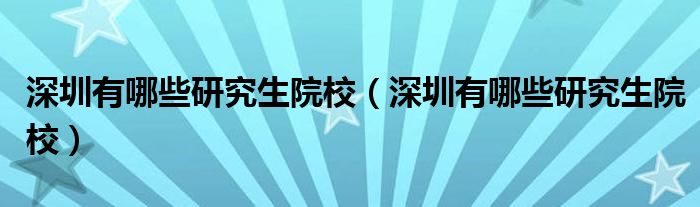 深圳有哪些研究生院校（深圳有哪些研究生院校）